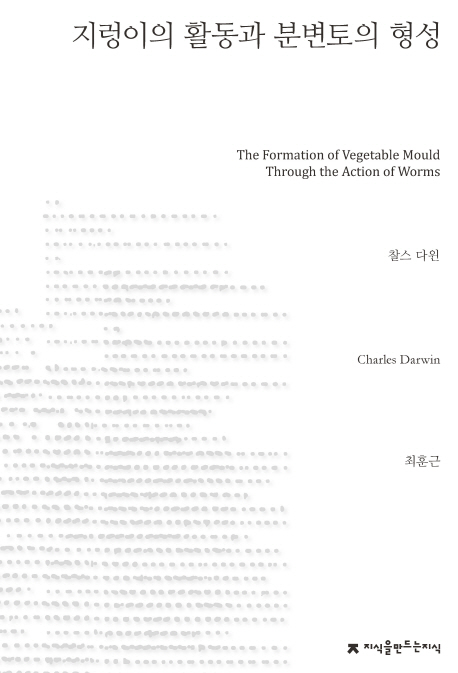 지렁이의 활동과 분변토의 형성

The Formation of Vegetable Mould Through the Action of Worms

찰스 다윈

Charles Darwin

최훈근

지식을만드는지식